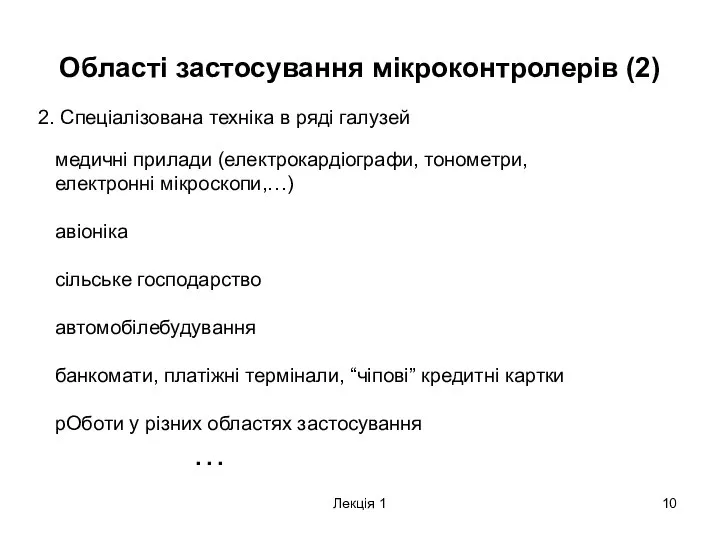 Області застосування мікроконтролерів (2)

2. Спеціалізована техніка в ряді галузей

медичні прилади (електрокардіографи, тонометри, електронні мікроскопи,…)

авіоніка

сільське господарство

автомобілебудування

банкомати, платіжні термінали, “чіпові” кредитні картки

рОботи у різних областях застосування

…

Лекція 1

10